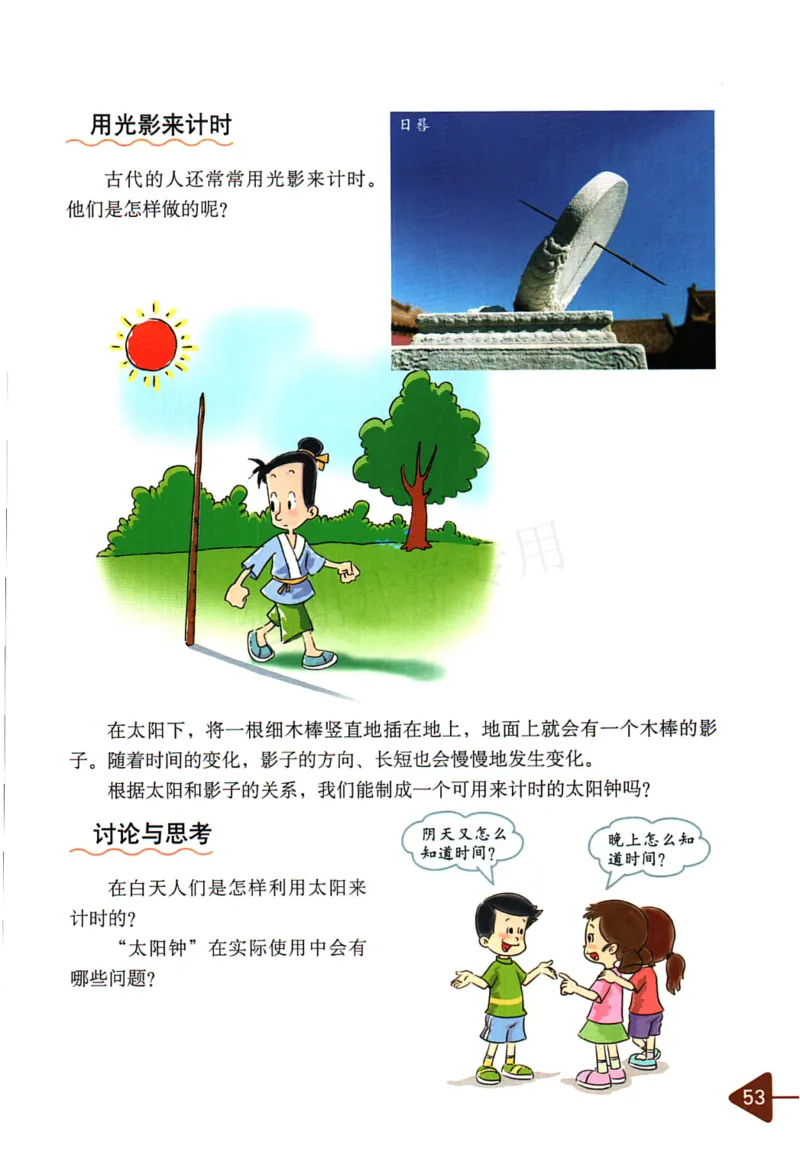 用光影来计时

古代的人还常常用光影来计时。他们是怎样做的呢？

日晷

在太阳下，将一根细木棒竖直地插在地上，地面上就会有一个木棒的影子。随着时间的变化，影子的方向、长短也会慢慢地发生变化。

根据太阳和影子的关系，我们能制成一个可用来计时的太阳钟吗？

讨论与思考

在白天人们是怎样利用太阳来计时的？

“太阳钟”在实际使用中会有哪些问题？

阴天又怎么知道时间？

晚上怎么知道时间？

53